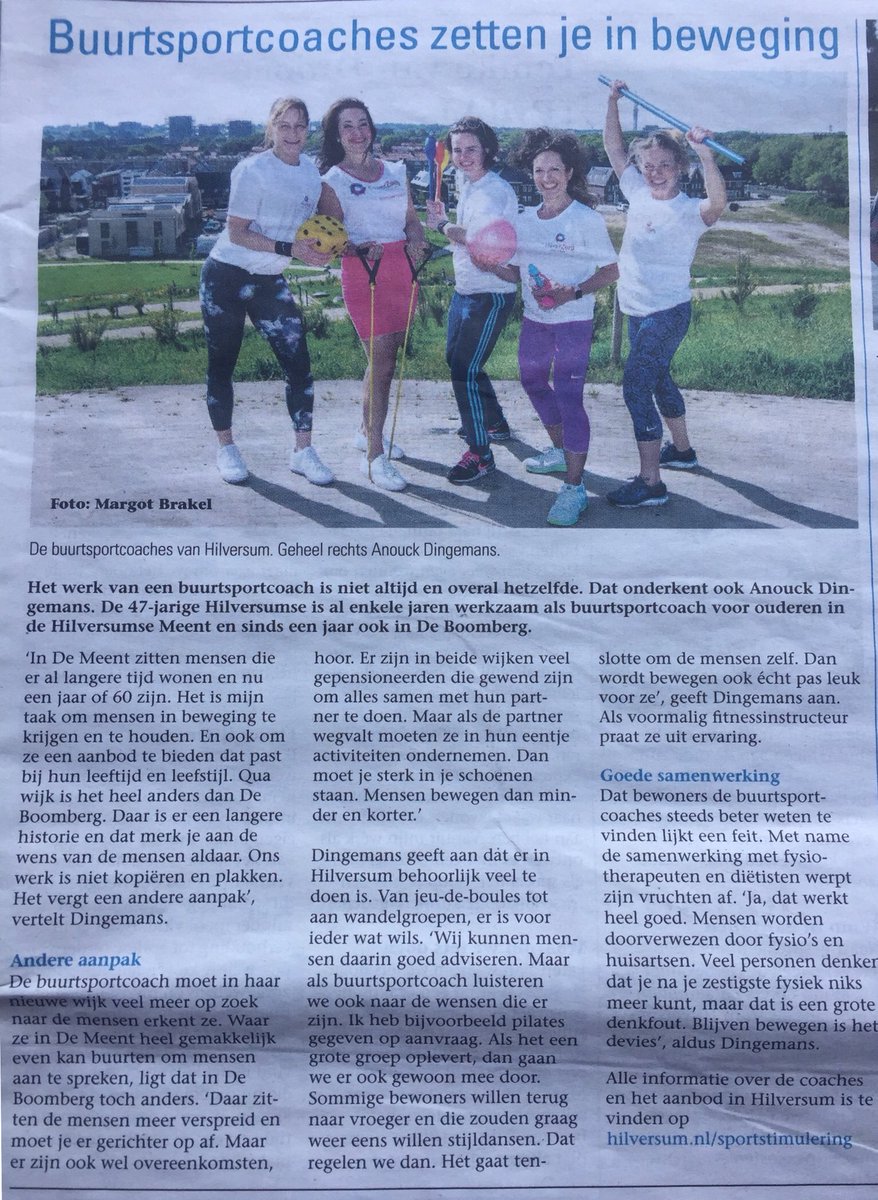 Buurtsportcoaches zetten je in beweging

Foto: Margot Brakel

De buurtsportcoaches van Hilversum. Geheel rechts Anouck Dingemans.

Het werk van een buurtsportcoach is niet altijd en overal hetzelfde. Dat onderkent ook Anouck Dingemans. De 47-jarige Hilversumse is al enkele jaren werkzaam als buurtsportcoach voor ouderen in de Hilversumse Meent en sinds een jaar ook in De Boomberg.

'In De Meent zitten mensen die er al langere tijd wonen en nu een jaar of 60 zijn. Het is mijn taak om mensen in beweging te krijgen en te houden. En ook om ze een aanbod te bieden dat past bij hun leeftijd en leefstijl. Qua wijk is het heel anders dan De Boomberg. Daar is er een langere historie en dat merk je aan de wens van de mensen aldaar. Ons werk is niet kopiëren en plakken. Het vergt een andere aanpak', vertelt Dingemans.

Andere aanpak
De buurtsportcoach moet in haar nieuwe wijk veel meer op zoek naar de mensen erkent ze. Waar ze in De Meent heel gemakkelijk even kan buurten om mensen aan te spreken, ligt dat in De Boomberg toch anders. 'Daar zitten de mensen meer verspreid en moet je er gerichter op af. Maar er zijn ook wel overeenkomsten, hoor. Er zijn in beide wijken veel gepensioneerden die gewend zijn om alles samen met hun partner te doen. Maar als de partner wegvalt moeten ze in hun eentje activiteiten ondernemen. Dan moet je sterk in je schoenen staan. Mensen bewegen dan minder en korter.'

Dingemans geeft aan dát er in Hilversum behoorlijk veel te doen is. Van jeu-de-boules tot aan wandelgroepen, er is voor ieder wat wils. 'Wij kunnen mensen daarin goed adviseren. Maar als buurtsportcoach luisteren we ook naar de wensen die er zijn. Ik heb bijvoorbeeld pilates gegeven op aanvraag. Als het een grote groep oplevert, dan gaan we er ook gewoon mee door. Sommige bewoners willen terug naar vroeger en die zouden graag weer eens willen stijldansen. Dat regelen we dan. Het gaat tenslotte om de mensen zelf. Dan wordt bewegen ook écht pas leuk voor ze', geeft Dingemans aan. Als voormalig fitnessinstructeur praat ze uit ervaring.

Goede samenwerking
Dat bewoners de buurtsportcoaches steeds beter weten te vinden lijkt een feit. Met name de samenwerking met fysiotherapeuten en diëtisten werpt zijn vruchten af. 'Ja, dat werkt heel goed. Mensen worden doorverwezen door fysio's en huisartsen. Veel personen denken dat je na je zestigste fysiek niks meer kunt, maar dat is een grote denkfout. Blijven bewegen is het devies', aldus Dingemans.

Alle informatie over de coaches en het aanbod in Hilversum is te vinden op hilversum.nl/sportstimulering